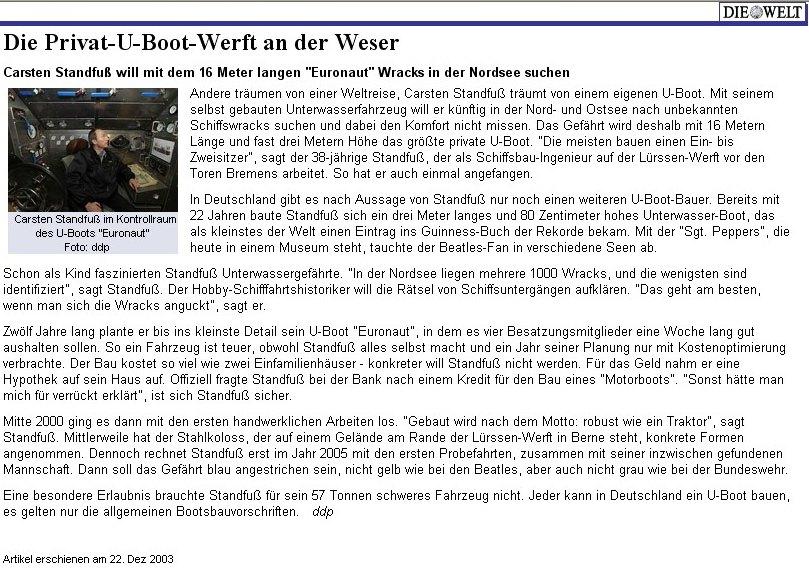 DIE WELT

Die Privat-U-Boot-Werft an der Weser

Carsten Standfuß will mit dem 16 Meter langen "Euronaut" Wracks in der Nordsee suchen

Carsten Standfuß im Kontrollraum des U-Boots "Euronaut"
Foto: ddp

Andere träumen von einer Weltreise, Carsten Standfuß träumt von einem eigenen U-Boot. Mit seinem selbst gebauten Unterwasserfahrzeug will er künftig in der Nord- und Ostsee nach unbekannten Schiffswracks suchen und dabei den Komfort nicht missen. Das Gefährt wird deshalb mit 16 Metern Länge und fast drei Metern Höhe das größte private U-Boot. "Die meisten bauen einen Ein- bis Zweisitzer", sagt der 38-jährige Standfuß, der als Schiffsbau-Ingenieur auf der Lürssen-Werft vor den Toren Bremens arbeitet. So hat er auch einmal angefangen.

In Deutschland gibt es nach Aussage von Standfuß nur noch einen weiteren U-Boot-Bauer. Bereits mit 22 Jahren baute Standfuß sich ein drei Meter langes und 80 Zentimeter hohes Unterwasser-Boot, das als kleinstes der Welt einen Eintrag ins Guinness-Buch der Rekorde bekam. Mit der "Sgt. Peppers", die heute in einem Museum steht, tauchte der Beatles-Fan in verschiedene Seen ab.

Schon als Kind faszinierten Standfuß Unterwassergefährte. "In der Nordsee liegen mehrere 1000 Wracks, und die wenigsten sind identifiziert", sagt Standfuß. Der Hobby-Schifffahrtshistoriker will die Rätsel von Schiffsuntergängen aufklären. "Das geht am besten, wenn man sich die Wracks anguckt", sagt er.

Zwölf Jahre lang plante er bis ins kleinste Detail sein U-Boot "Euronaut", in dem es vier Besatzungsmitglieder eine Woche lang gut aushalten sollen. So ein Fahrzeug ist teuer, obwohl Standfuß alles selbst macht und ein Jahr seiner Planung nur mit Kostenoptimierung verbrachte. Der Bau kostet so viel wie zwei Einfamilienhäuser - konkreter will Standfuß nicht werden. Für das Geld nahm er eine Hypothek auf sein Haus auf. Offiziell fragte Standfuß bei der Bank nach einem Kredit für den Bau eines "Motorboots". "Sonst hätte man mich für verrückt erklärt", ist sich Standfuß sicher.

Mitte 2000 ging es dann mit den ersten handwerklichen Arbeiten los. "Gebaut wird nach dem Motto: robust wie ein Traktor", sagt Standfuß. Mittlerweile hat der Stahlkoloss, der auf einem Gelände am Rande der Lürssen-Werft in Berne steht, konkrete Formen angenommen. Dennoch rechnet Standfuß erst im Jahr 2005 mit den ersten Probefahrten, zusammen mit seiner inzwischen gefundenen Mannschaft. Dann soll das Gefährt blau angestrichen sein, nicht gelb wie bei den Beatles, aber auch nicht grau wie bei der Bundeswehr.

Eine besondere Erlaubnis brauchte Standfuß für sein 57 Tonnen schweres Fahrzeug nicht. Jeder kann in Deutschland ein U-Boot bauen, es gelten nur die allgemeinen Bootsbauvorschriften. ddp

Artikel erschienen am 22. Dez 2003